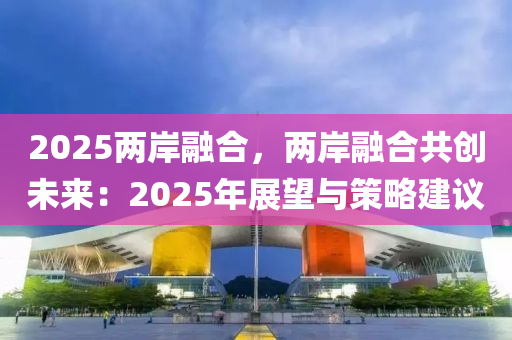 2025两岸融合，两岸融合共创未来：2025年展望与策略建议